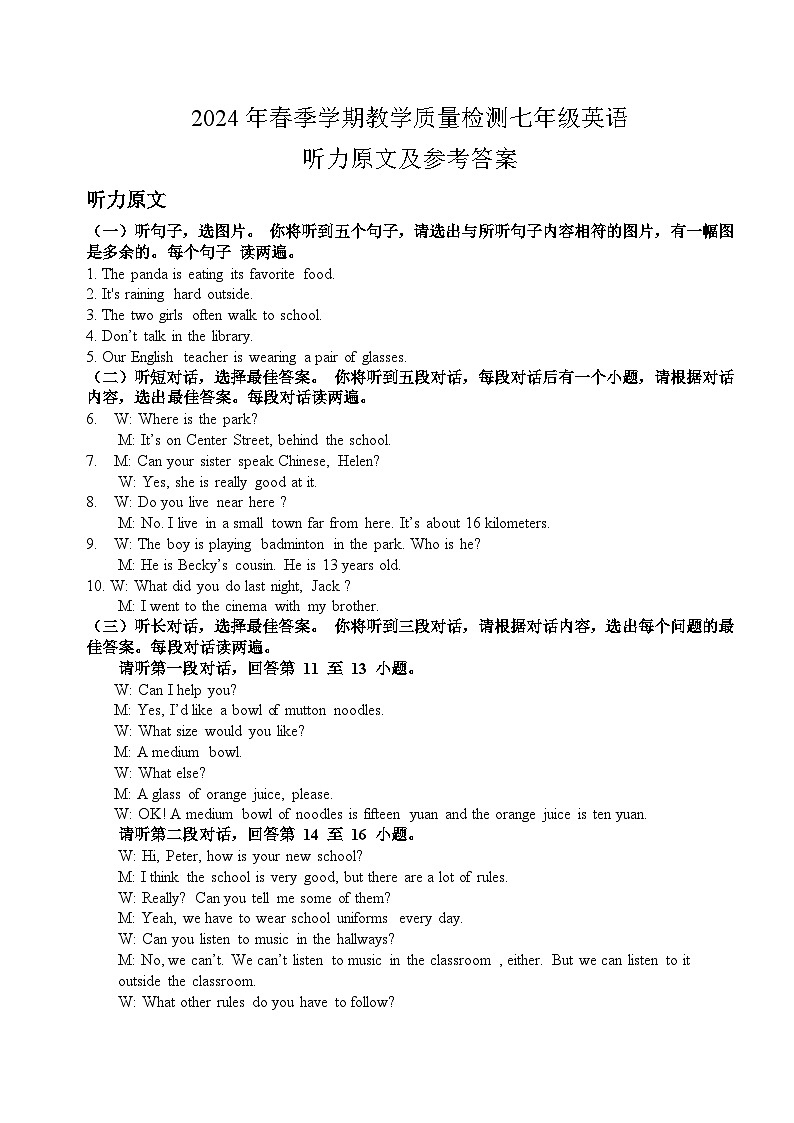 2024 年春季学期教学质量检测七年级英语
听力原文及参考答案

听力原文

（一）听句子，选图片。 你将听到五个句子，请选出与所听句子内容相符的图片，有一幅图是多余的。每个句子 读两遍。

1. The panda is eating its favorite food.
2. It's raining hard outside.
3. The two girls often walk to school.
4. Don't talk in the library.
5. Our English teacher is wearing a pair of glasses.

（二）听短对话，选择最佳答案。 你将听到五段对话，每段对话后有一个小题，请根据对话内容，选出最佳答案。每段对话读两遍。

6. W: Where is the park?
M: It's on Center Street, behind the school.
7. M: Can your sister speak Chinese, Helen?
W: Yes, she is really good at it.
8. W: Do you live near here ?
M: No. I live in a small town far from here. It's about 16 kilometers.
9. W: The boy is playing badminton in the park. Who is he?
M: He is Becky's cousin. He is 13 years old.
10. W: What did you do last night, Jack ?
M: I went to the cinema with my brother.

（三）听长对话，选择最佳答案。 你将听到三段对话，请根据对话内容，选出每个问题的最佳答案。每段对话读两遍。

请听第一段对话，回答第 11 至 13 小题。
W: Can I help you?
M: Yes, I'd like a bowl of mutton noodles.
W: What size would you like?
M: A medium bowl.
W: What else?
M: A glass of orange juice, please.
W: OK! A medium bowl of noodles is fifteen yuan and the orange juice is ten yuan.

请听第二段对话，回答第 14 至 16 小题。
W: Hi, Peter, how is your new school?
M: I think the school is very good, but there are a lot of rules.
W: Really? Can you tell me some of them?
M: Yeah, we have to wear school uniforms every day.
W: Can you listen to music in the hallways?
M: No, we can't. We can't listen to music in the classroom , either. But we can listen to it outside the classroom.
W: What other rules do you have to follow?